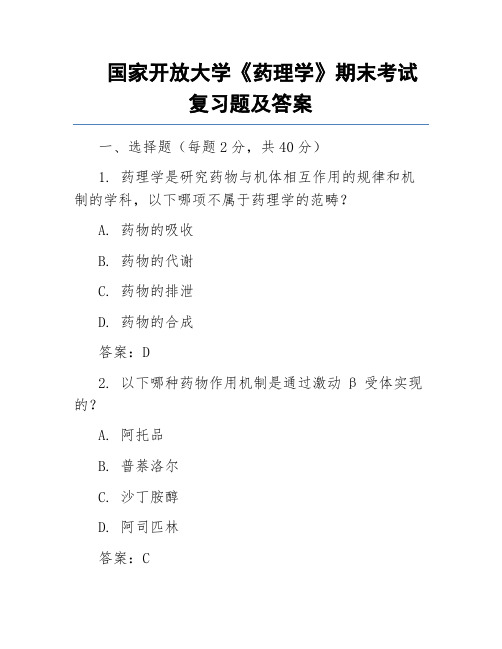 国家开放大学《药理学》期末考试复习题及答案

一、选择题（每题 2 分，共 40 分）

1. 药理学是研究药物与机体相互作用的规律和机制的学科，以下哪项不属于药理学的范畴？

A. 药物的吸收

B. 药物的代谢

C. 药物的排泄

D. 药物的合成

答案：D

2. 以下哪种药物作用机制是通过激动 β 受体实现的？

A. 阿托品

B. 普萘洛尔

C. 沙丁胺醇

D. 阿司匹林

答案：C